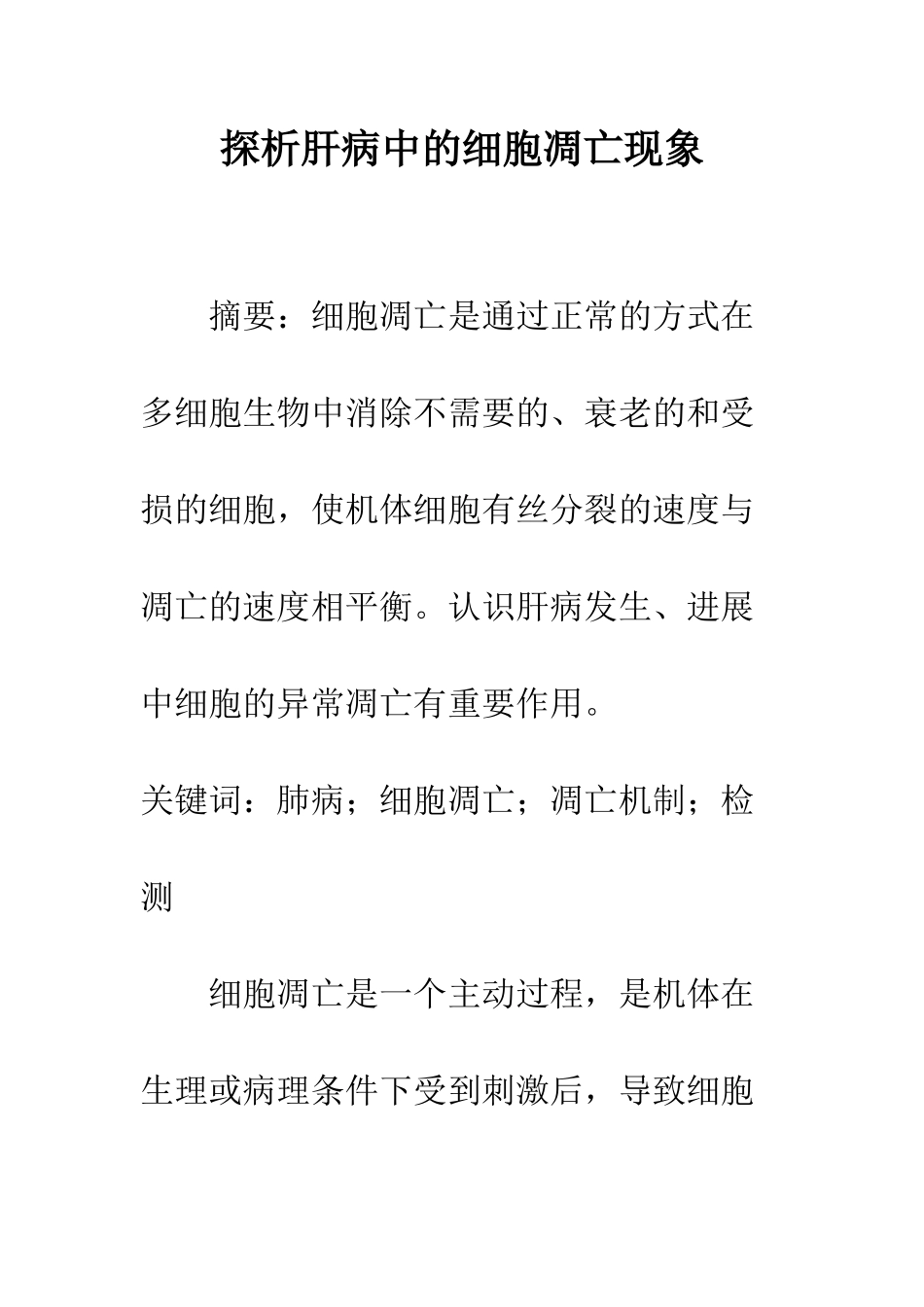 探析肝病中的细胞凋亡现象

摘要：细胞凋亡是通过正常的方式在多细胞生物中消除不需要的、衰老的和受损的细胞，使机体细胞有丝分裂的速度与凋亡的速度相平衡。认识肝病发生、进展中细胞的异常凋亡有重要作用。

关键词：肺病；细胞凋亡；凋亡机制；检测

细胞凋亡是一个主动过程，是机体在生理或病理条件下受到刺激后，导致细胞